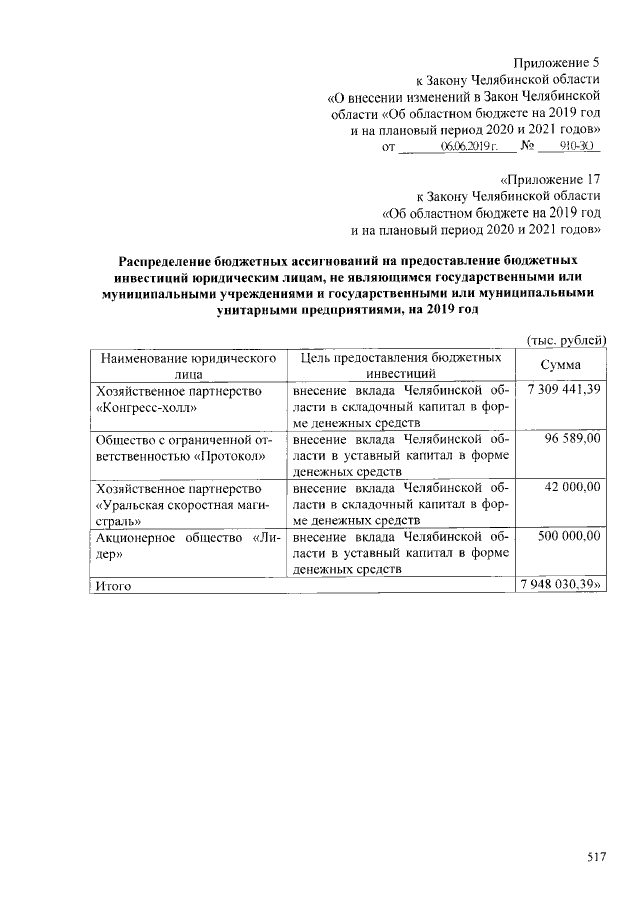 Приложение 5
к Закону Челябинской области
«О внесении изменений в Закон Челябинской области «Об областном бюджете на 2019 год и на плановый период 2020 и 2021 годов»
от 06.06.2019 г. № 910-ЗО

«Приложение 17
к Закону Челябинской области
«Об областном бюджете на 2019 год и на плановый период 2020 и 2021 годов»

Распределение бюджетных ассигнований на предоставление бюджетных инвестиций юридическим лицам, не являющимся государственными или муниципальными учреждениями и государственными или муниципальными унитарными предприятиями, на 2019 год

(тыс. рублей)

| Наименование юридического лица | Цель предоставления бюджетных инвестиций | Сумма |
|---|---|---|
| Хозяйственное партнерство «Конгресс-холл» | внесение вклада Челябинской области в складочный капитал в форме денежных средств | 7 309 441,39 |
| Общество с ограниченной ответственностью «Протокол» | внесение вклада Челябинской области в уставный капитал в форме денежных средств | 96 589,00 |
| Хозяйственное партнерство «Уральская скоростная магистраль» | внесение вклада Челябинской области в складочный капитал в форме денежных средств | 42 000,00 |
| Акционерное общество «Лидер» | внесение вклада Челябинской области в уставный капитал в форме денежных средств | 500 000,00 |
| Итого | | 7 948 030,39» |

517